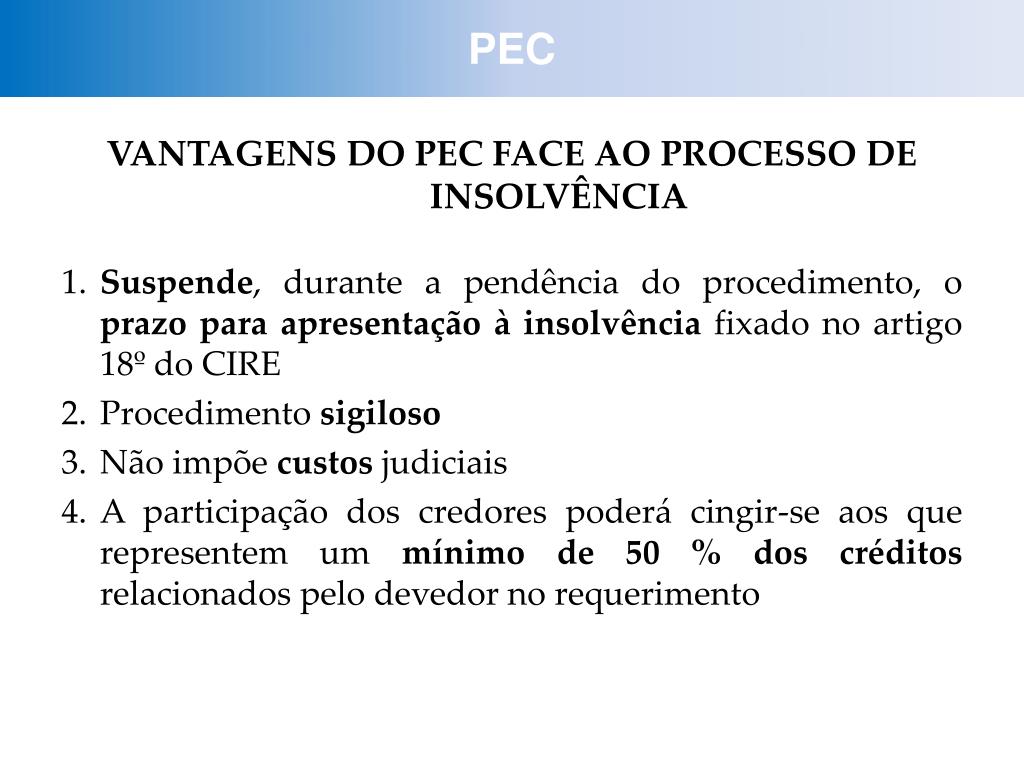 PEC

VANTAGENS DO PEC FACE AO PROCESSO DE INSOLVÊNCIA

1. Suspende, durante a pendência do procedimento, o prazo para apresentação à insolvência fixado no artigo 18º do CIRE
2. Procedimento sigiloso
3. Não impõe custos judiciais
4. A participação dos credores poderá cingir-se aos que representem um mínimo de 50 % dos créditos relacionados pelo devedor no requerimento